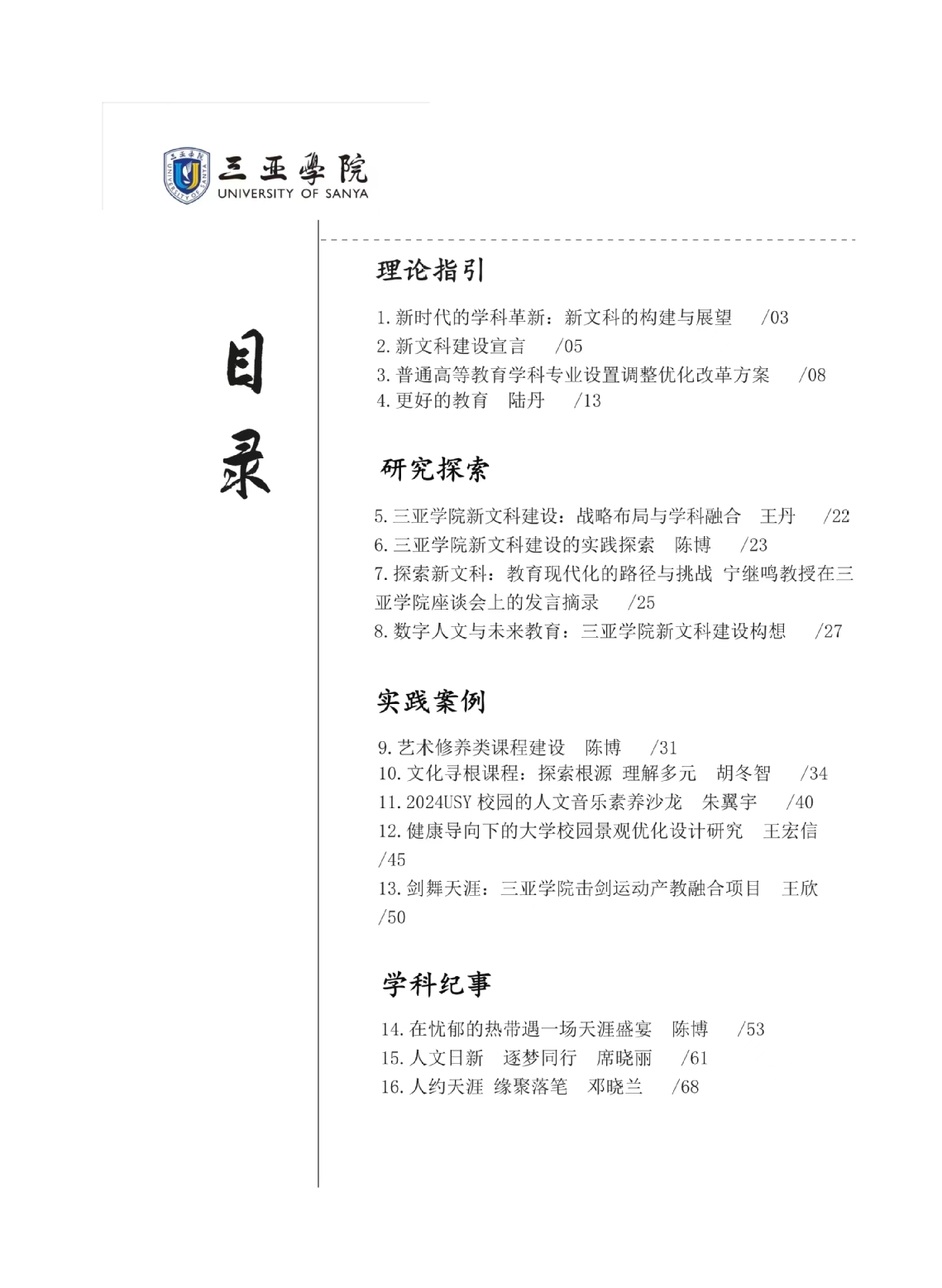 三亚學院
UNIVERSITY OF SANYA

目录

理论指引

1.新时代的学科革新：新文科的构建与展望　/03
2.新文科建设宣言　/05
3.普通高等教育学科专业设置调整优化改革方案　/08
4.更好的教育　陆丹　/13

研究探索

5.三亚学院新文科建设：战略布局与学科融合　王丹　/22
6.三亚学院新文科建设的实践探索　陈博　/23
7.探索新文科：教育现代化的路径与挑战 宁继鸣教授在三亚学院座谈会上的发言摘录　/25
8.数字人文与未来教育：三亚学院新文科建设构想　/27

实践案例

9.艺术修养类课程建设　陈博　/31
10.文化寻根课程：探索根源 理解多元　胡冬智　/34
11.2024USY 校园的人文音乐素养沙龙　朱翼宇　/40
12.健康导向下的大学校园景观优化设计研究　王宏信　/45
13.剑舞天涯：三亚学院击剑运动产教融合项目　王欣　/50

学科纪事

14.在忧郁的热带遇一场天涯盛宴　陈博　/53
15.人文日新　逐梦同行　席晓丽　/61
16.人约天涯 缘聚落笔　邓晓兰　/68